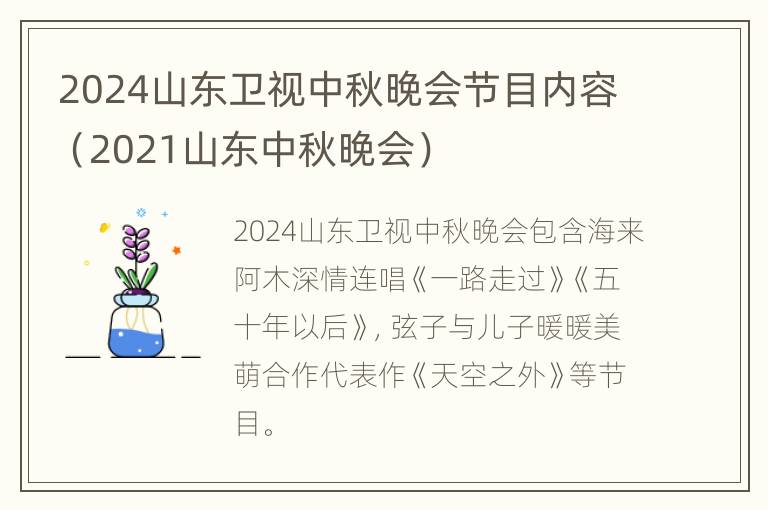 2024山东卫视中秋晚会节目内容（2021山东中秋晚会）

2024山东卫视中秋晚会包含海来阿木深情连唱《一路走过》《五十年以后》，弦子与儿子暖暖美萌合作代表作《天空之外》等节目。